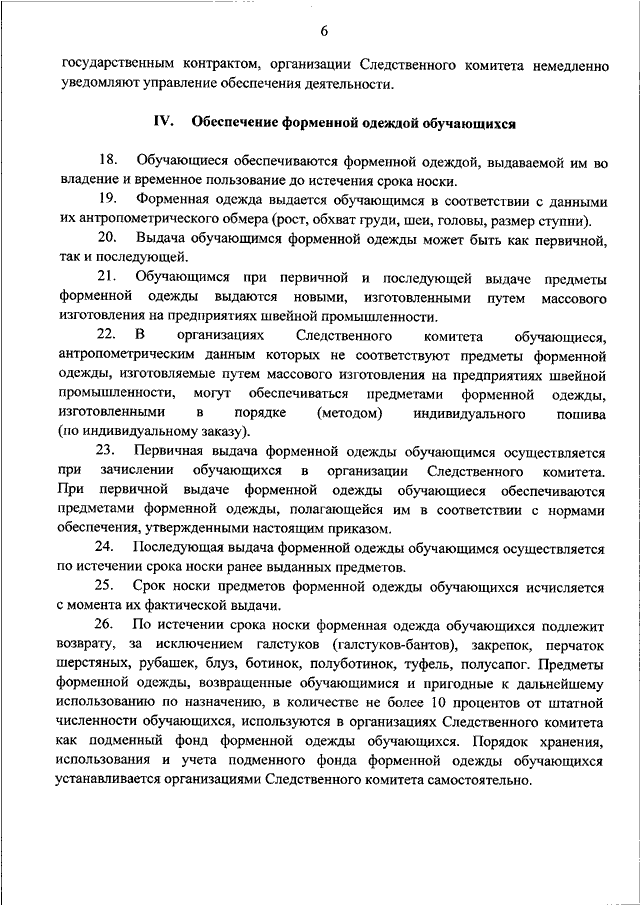 6

государственным контрактом, организации Следственного комитета немедленно уведомляют управление обеспечения деятельности.

IV. Обеспечение форменной одеждой обучающихся

18. Обучающиеся обеспечиваются форменной одеждой, выдаваемой им во владение и временное пользование до истечения срока носки.

19. Форменная одежда выдается обучающимся в соответствии с данными их антропометрического обмера (рост, обхват груди, шеи, головы, размер ступни).

20. Выдача обучающимся форменной одежды может быть как первичной, так и последующей.

21. Обучающимся при первичной и последующей выдаче предметы форменной одежды выдаются новыми, изготовленными путем массового изготовления на предприятиях швейной промышленности.

22. В организациях Следственного комитета обучающиеся, антропометрическим данным которых не соответствуют предметы форменной одежды, изготовляемые путем массового изготовления на предприятиях швейной промышленности, могут обеспечиваться предметами форменной одежды, изготовленными в порядке (методом) индивидуального пошива (по индивидуальному заказу).

23. Первичная выдача форменной одежды обучающимся осуществляется при зачислении обучающихся в организации Следственного комитета. При первичной выдаче форменной одежды обучающиеся обеспечиваются предметами форменной одежды, полагающейся им в соответствии с нормами обеспечения, утвержденными настоящим приказом.

24. Последующая выдача форменной одежды обучающимся осуществляется по истечении срока носки ранее выданных предметов.

25. Срок носки предметов форменной одежды обучающихся исчисляется с момента их фактической выдачи.

26. По истечении срока носки форменная одежда обучающихся подлежит возврату, за исключением галстуков (галстуков-бантов), закрепок, перчаток шерстяных, рубашек, блуз, ботинок, полуботинок, туфель, полусапог. Предметы форменной одежды, возвращенные обучающимися и пригодные к дальнейшему использованию по назначению, в количестве не более 10 процентов от штатной численности обучающихся, используются в организациях Следственного комитета как подменный фонд форменной одежды обучающихся. Порядок хранения, использования и учета подменного фонда форменной одежды обучающихся устанавливается организациями Следственного комитета самостоятельно.